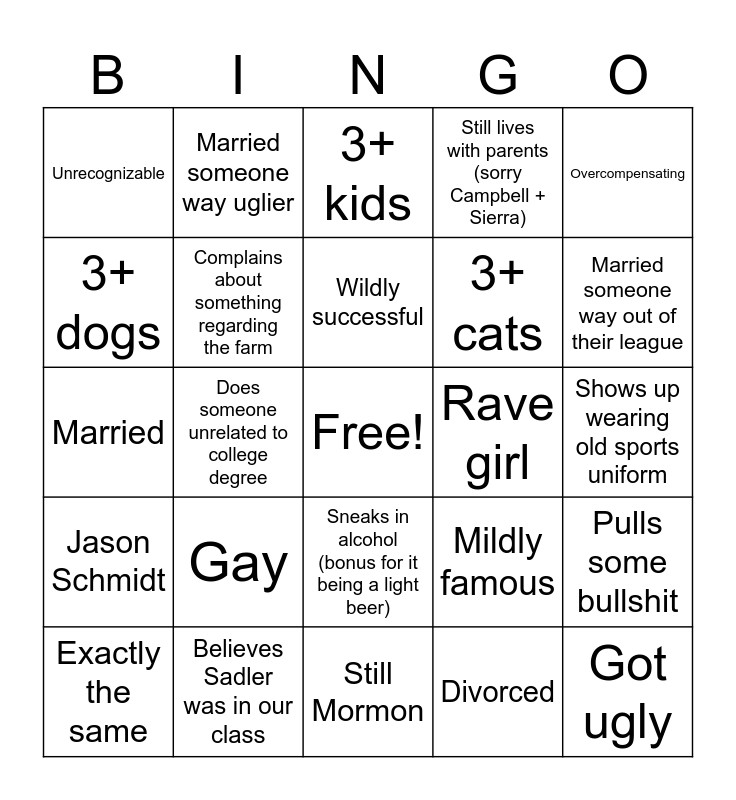 | B | I | N | G | O |
|---|---|---|---|---|
| Unrecognizable | Married someone way uglier | 3+ kids | Still lives with parents (sorry Campbell + Sierra) | Overcompensating |
| 3+ dogs | Complains about something regarding the farm | Wildly successful | 3+ cats | Married someone way out of their league |
| Married | Does someone unrelated to college degree | Free! | Rave girl | Shows up wearing old sports uniform |
| Jason Schmidt | Gay | Sneaks in alcohol (bonus for it being a light beer) | Mildly famous | Pulls some bullshit |
| Exactly the same | Believes Sadler was in our class | Still Mormon | Divorced | Got ugly |